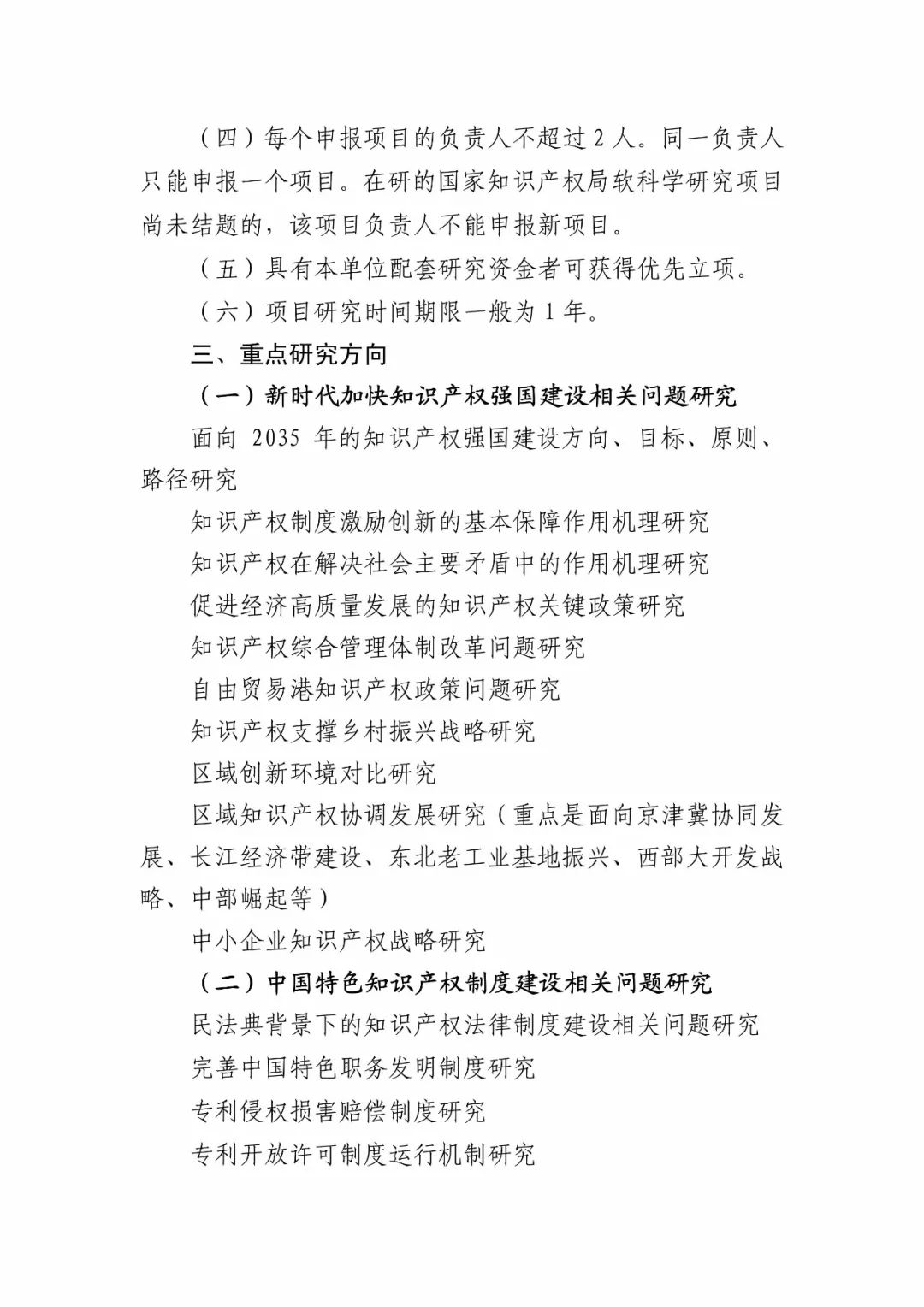 （四）每个申报项目的负责人不超过 2 人。同一负责人只能申报一个项目。在研的国家知识产权局软科学研究项目尚未结题的，该项目负责人不能申报新项目。

（五）具有本单位配套研究资金者可获得优先立项。

（六）项目研究时间期限一般为 1 年。

三、重点研究方向

（一）新时代加快知识产权强国建设相关问题研究

面向 2035 年的知识产权强国建设方向、目标、原则、路径研究

知识产权制度激励创新的基本保障作用机理研究

知识产权在解决社会主要矛盾中的作用机理研究

促进经济高质量发展的知识产权关键政策研究

知识产权综合管理体制改革问题研究

自由贸易港知识产权政策问题研究

知识产权支撑乡村振兴战略研究

区域创新环境对比研究

区域知识产权协调发展研究（重点是面向京津冀协同发展、长江经济带建设、东北老工业基地振兴、西部大开发战略、中部崛起等）

中小企业知识产权战略研究

（二）中国特色知识产权制度建设相关问题研究

民法典背景下的知识产权法律制度建设相关问题研究

完善中国特色职务发明制度研究

专利侵权损害赔偿制度研究

专利开放许可制度运行机制研究